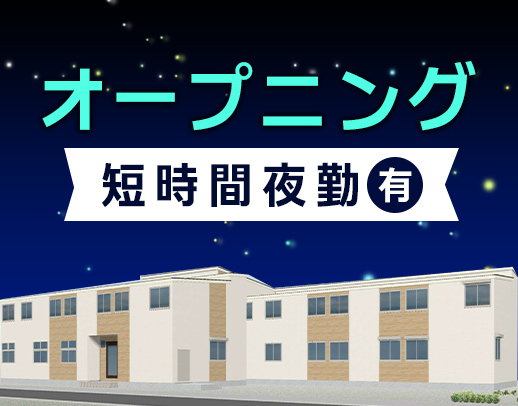 オープニング

短時間夜勤 有